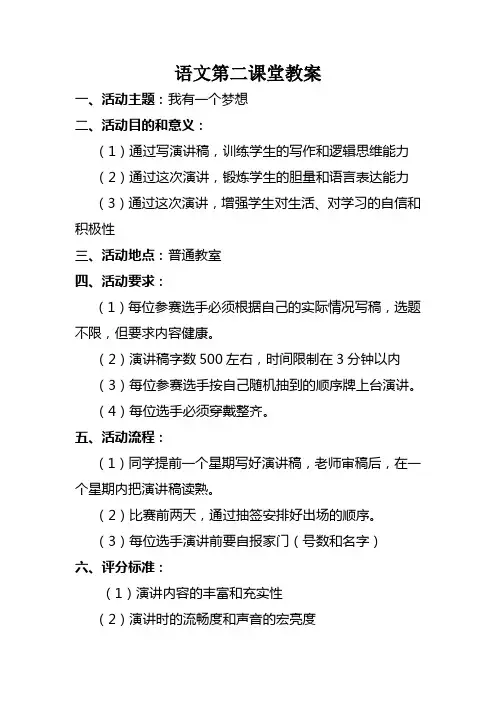 语文第二课堂教案

一、活动主题：我有一个梦想

二、活动目的和意义：

（1）通过写演讲稿，训练学生的写作和逻辑思维能力

（2）通过这次演讲，锻炼学生的胆量和语言表达能力

（3）通过这次演讲，增强学生对生活、对学习的自信和积极性

三、活动地点：普通教室

四、活动要求：

（1）每位参赛选手必须根据自己的实际情况写稿，选题不限，但要求内容健康。

（2）演讲稿字数 500 左右，时间限制在 3 分钟以内

（3）每位参赛选手按自己随机抽到的顺序牌上台演讲。

（4）每位选手必须穿戴整齐。

五、活动流程：

（1）同学提前一个星期写好演讲稿，老师审稿后，在一个星期内把演讲稿读熟。

（2）比赛前两天，通过抽签安排好出场的顺序。

（3）每位选手演讲前要自报家门（号数和名字）

六、评分标准：

（1）演讲内容的丰富和充实性

（2）演讲时的流畅度和声音的宏亮度